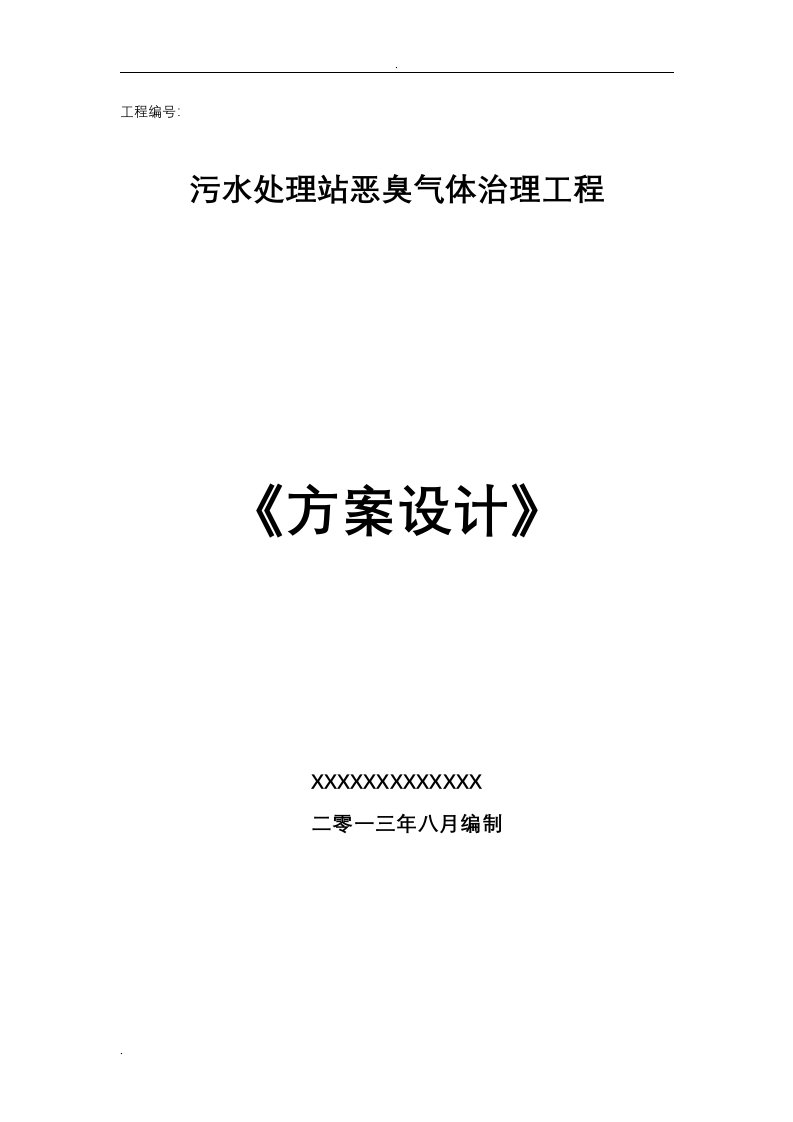 .

工程编号:

污水处理站恶臭气体治理工程

《方案设计》

XXXXXXXXXXXXX

二零一三年八月编制

.